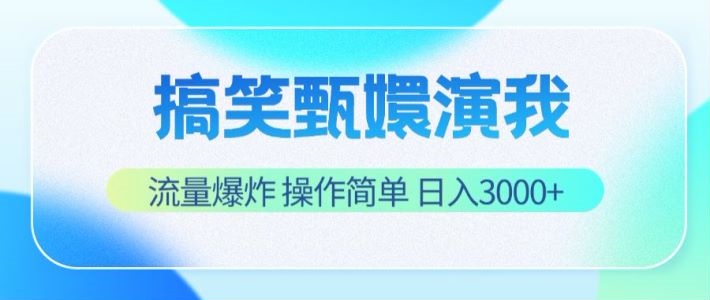 搞笑甄嬛演我

流量爆炸 操作简单 日入3000+